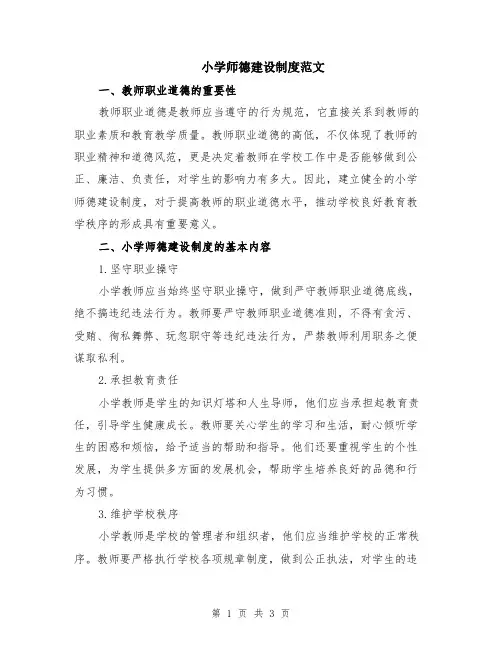 小学师德建设制度范文

一、教师职业道德的重要性

教师职业道德是教师应当遵守的行为规范，它直接关系到教师的职业素质和教育教学质量。教师职业道德的高低，不仅体现了教师的职业精神和道德风范，更是决定着教师在学校工作中是否能够做到公正、廉洁、负责任，对学生的影响力有多大。因此，建立健全的小学师德建设制度，对于提高教师的职业道德水平，推动学校良好教育教学秩序的形成具有重要意义。

二、小学师德建设制度的基本内容

1.坚守职业操守

小学教师应当始终坚守职业操守，做到严守教师职业道德底线，绝不搞违纪违法行为。教师要严守教师职业道德准则，不得有贪污、受贿、徇私舞弊、玩忽职守等违纪违法行为，严禁教师利用职务之便谋取私利。

2.承担教育责任

小学教师是学生的知识灯塔和人生导师，他们应当承担起教育责任，引导学生健康成长。教师要关心学生的学习和生活，耐心倾听学生的困惑和烦恼，给予适当的帮助和指导。他们还要重视学生的个性发展，为学生提供多方面的发展机会，帮助学生培养良好的品德和行为习惯。

3.维护学校秩序

小学教师是学校的管理者和组织者，他们应当维护学校的正常秩序。教师要严格执行学校各项规章制度，做到公正执法，对学生的违

第 1 页 共 3 页